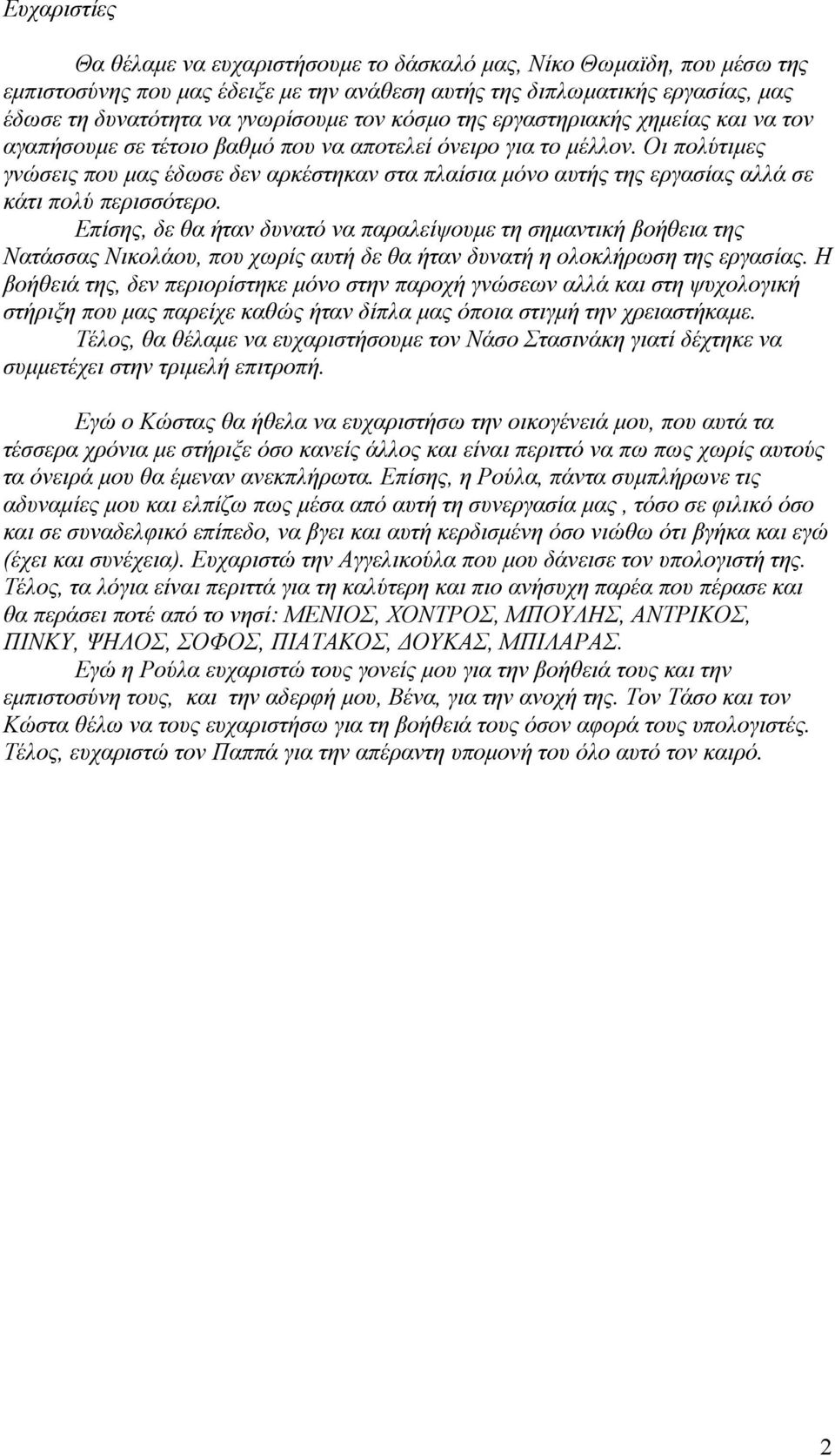 Ευχαριστίες

Θα θέλαμε να ευχαριστήσουμε το δάσκαλό μας, Νίκο Θωμαϊδη, που μέσω της εμπιστοσύνης που μας έδειξε με την ανάθεση αυτής της διπλωματικής εργασίας, μας έδωσε τη δυνατότητα να γνωρίσουμε τον κόσμο της εργαστηριακής χημείας και να τον αγαπήσουμε σε τέτοιο βαθμό που να αποτελεί όνειρο για το μέλλον. Οι πολύτιμες γνώσεις που μας έδωσε δεν αρκέστηκαν στα πλαίσια μόνο αυτής της εργασίας αλλά σε κάτι πολύ περισσότερο.

Επίσης, δε θα ήταν δυνατό να παραλείψουμε τη σημαντική βοήθεια της Νατάσσας Νικολάου, που χωρίς αυτή δε θα ήταν δυνατή η ολοκλήρωση της εργασίας. Η βοήθειά της, δεν περιορίστηκε μόνο στην παροχή γνώσεων αλλά και στη ψυχολογική στήριξη που μας παρείχε καθώς ήταν δίπλα μας όποια στιγμή την χρειαστήκαμε.

Τέλος, θα θέλαμε να ευχαριστήσουμε τον Νάσο Στασινάκη γιατί δέχτηκε να συμμετέχει στην τριμελή επιτροπή.

Εγώ ο Κώστας θα ήθελα να ευχαριστήσω την οικογένειά μου, που αυτά τα τέσσερα χρόνια με στήριξε όσο κανείς άλλος και είναι περιττό να πω πως χωρίς αυτούς τα όνειρά μου θα έμεναν ανεκπλήρωτα. Επίσης, η Ρούλα, πάντα συμπλήρωνε τις αδυναμίες μου και ελπίζω πως μέσα από αυτή τη συνεργασία μας , τόσο σε φιλικό όσο και σε συναδελφικό επίπεδο, να βγει και αυτή κερδισμένη όσο νιώθω ότι βγήκα και εγώ (έχει και συνέχεια). Ευχαριστώ την Αγγελικούλα που μου δάνεισε τον υπολογιστή της. Τέλος, τα λόγια είναι περιττά για τη καλύτερη και πιο ανήσυχη παρέα που πέρασε και θα περάσει ποτέ από το νησί: ΜΕΝΙΟΣ, ΧΟΝΤΡΟΣ, ΜΠΟΥΛΗΣ, ΑΝΤΡΙΚΟΣ, ΠΙΝΚΥ, ΨΗΛΟΣ, ΣΟΦΟΣ, ΠΙΑΤΑΚΟΣ, ΔΟΥΚΑΣ, ΜΠΙΛΑΡΑΣ.

Εγώ η Ρούλα ευχαριστώ τους γονείς μου για την βοήθειά τους και την εμπιστοσύνη τους, και την αδερφή μου, Βένα, για την ανοχή της. Τον Τάσο και τον Κώστα θέλω να τους ευχαριστήσω για τη βοήθειά τους όσον αφορά τους υπολογιστές. Τέλος, ευχαριστώ τον Παππά για την απέραντη υπομονή του όλο αυτό τον καιρό.

2